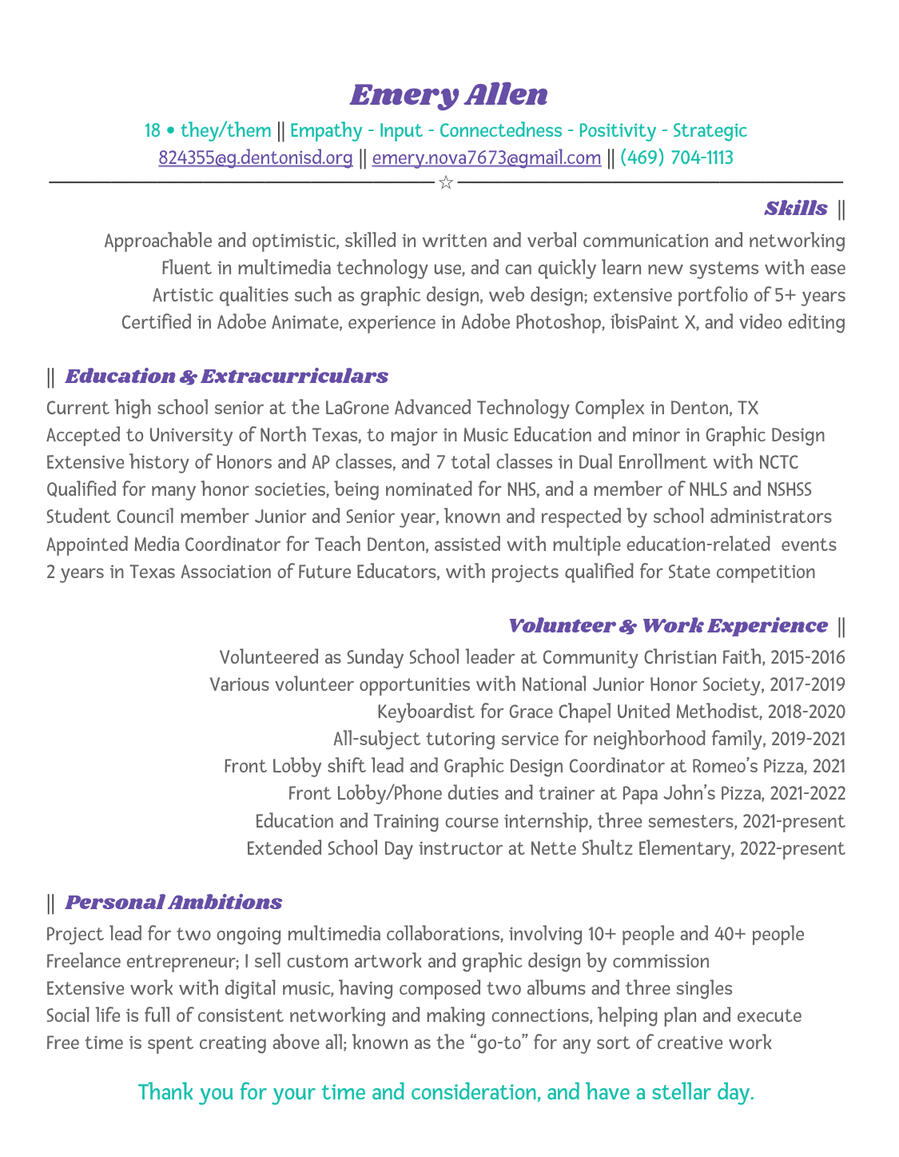 Emery Allen

18 • they/them || Empathy - Input - Connectedness - Positivity - Strategic
824355@g.dentonisd.org || emery.nova7673@gmail.com || (469) 704-1113

☆

Skills ||

Approachable and optimistic, skilled in written and verbal communication and networking
Fluent in multimedia technology use, and can quickly learn new systems with ease
Artistic qualities such as graphic design, web design; extensive portfolio of 5+ years
Certified in Adobe Animate, experience in Adobe Photoshop, ibisPaint X, and video editing

|| Education & Extracurriculars

Current high school senior at the LaGrone Advanced Technology Complex in Denton, TX
Accepted to University of North Texas, to major in Music Education and minor in Graphic Design
Extensive history of Honors and AP classes, and 7 total classes in Dual Enrollment with NCTC
Qualified for many honor societies, being nominated for NHS, and a member of NHLS and NSHSS
Student Council member Junior and Senior year, known and respected by school administrators
Appointed Media Coordinator for Teach Denton, assisted with multiple education-related events
2 years in Texas Association of Future Educators, with projects qualified for State competition

Volunteer & Work Experience ||

Volunteered as Sunday School leader at Community Christian Faith, 2015-2016
Various volunteer opportunities with National Junior Honor Society, 2017-2019
Keyboardist for Grace Chapel United Methodist, 2018-2020
All-subject tutoring service for neighborhood family, 2019-2021
Front Lobby shift lead and Graphic Design Coordinator at Romeo's Pizza, 2021
Front Lobby/Phone duties and trainer at Papa John's Pizza, 2021-2022
Education and Training course internship, three semesters, 2021-present
Extended School Day instructor at Nette Shultz Elementary, 2022-present

|| Personal Ambitions

Project lead for two ongoing multimedia collaborations, involving 10+ people and 40+ people
Freelance entrepreneur; I sell custom artwork and graphic design by commission
Extensive work with digital music, having composed two albums and three singles
Social life is full of consistent networking and making connections, helping plan and execute
Free time is spent creating above all; known as the "go-to" for any sort of creative work

Thank you for your time and consideration, and have a stellar day.